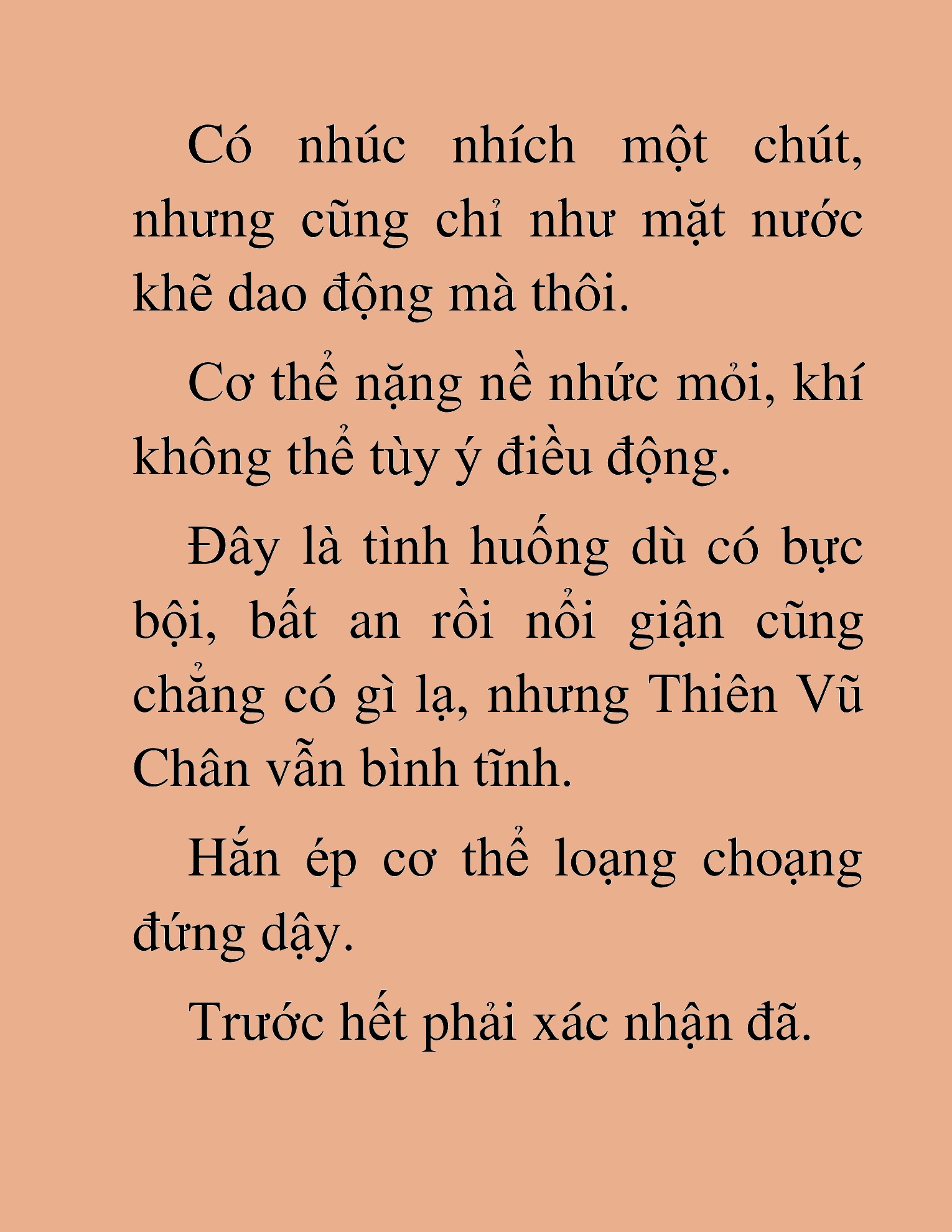 Có nhúc nhích một chút, nhưng cũng chỉ như mặt nước khẽ dao động mà thôi.

Cơ thể nặng nề nhức mỏi, khí không thể tùy ý điều động.

Đây là tình huống dù có bực bội, bất an rồi nổi giận cũng chẳng có gì lạ, nhưng Thiên Vũ Chân vẫn bình tĩnh.

Hắn ép cơ thể loạng choạng đứng dậy.

Trước hết phải xác nhận đã.